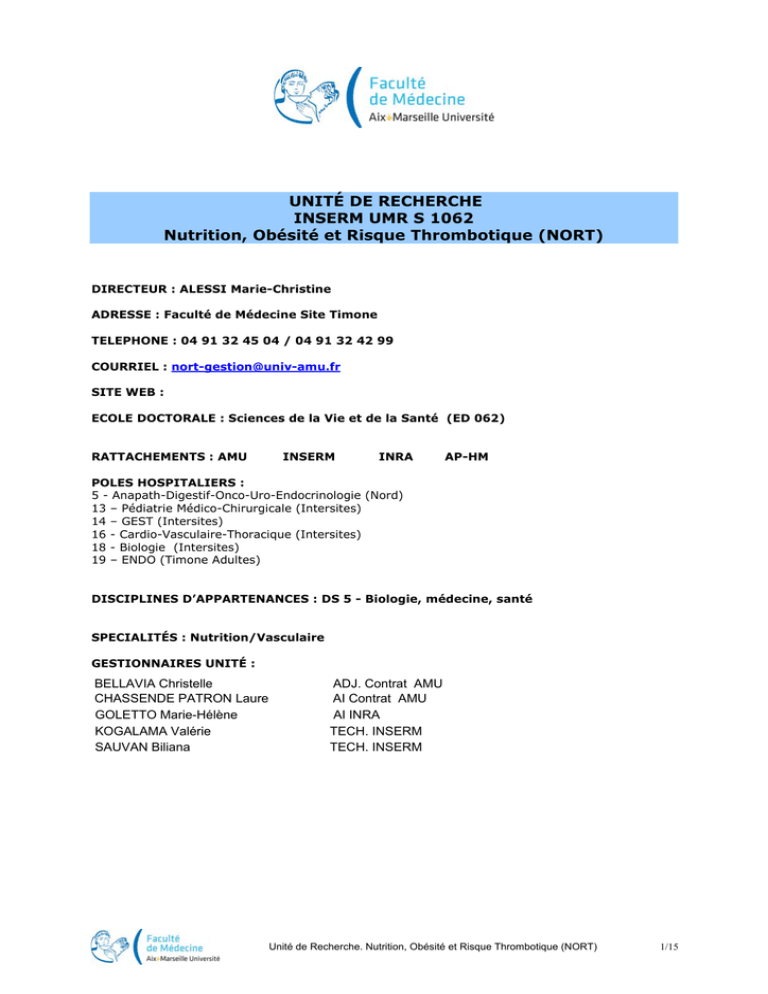 Faculté
de Médecine
Aix*Marseille Université

UNITÉ DE RECHERCHE
INSERM UMR S 1062
Nutrition, Obésité et Risque Thrombotique (NORT)

DIRECTEUR : ALESSI Marie-Christine

ADRESSE : Faculté de Médecine Site Timone

TELEPHONE : 04 91 32 45 04 / 04 91 32 42 99

COURRIEL : nort-gestion@univ-amu.fr

SITE WEB :

ECOLE DOCTORALE : Sciences de la Vie et de la Santé (ED 062)

RATTACHEMENTS : AMU INSERM INRA AP-HM

POLES HOSPITALIERS :
5 - Anapath-Digestif-Onco-Uro-Endocrinologie (Nord)
13 – Pédiatrie Médico-Chirurgicale (Intersites)
14 – GEST (Intersites)
16 - Cardio-Vasculaire-Thoracique (Intersites)
18 - Biologie (Intersites)
19 – ENDO (Timone Adultes)

DISCIPLINES D'APPARTENANCES : DS 5 - Biologie, médecine, santé

SPECIALITÉS : Nutrition/Vasculaire

GESTIONNAIRES UNITÉ :
BELLAVIA Christelle ADJ. Contrat AMU
CHASSENDE PATRON Laure AI Contrat AMU
GOLETTO Marie-Hélène AI INRA
KOGALAMA Valérie TECH. INSERM
SAUVAN Biliana TECH. INSERM

Faculté
de Médecine
Aix*Marseille Université

Unité de Recherche. Nutrition, Obésité et Risque Thrombotique (NORT)

1/15